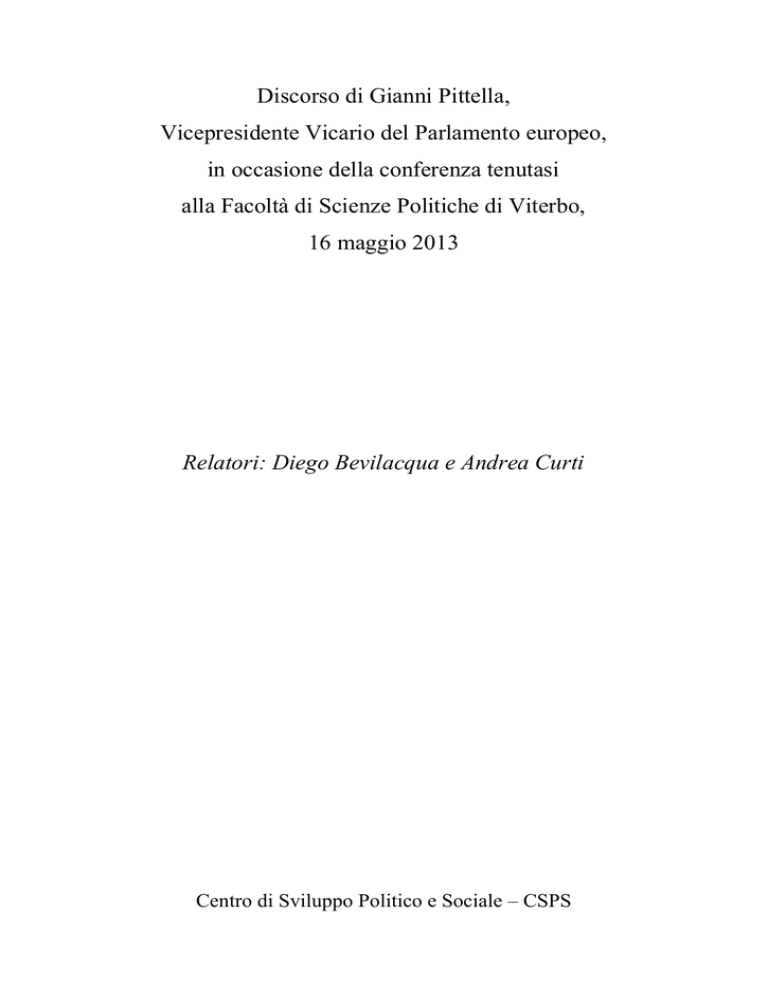 Discorso di Gianni Pittella,
Vicepresidente Vicario del Parlamento europeo,
in occasione della conferenza tenutasi
alla Facoltà di Scienze Politiche di Viterbo,
16 maggio 2013

Relatori: Diego Bevilacqua e Andrea Curti

Centro di Sviluppo Politico e Sociale – CSPS